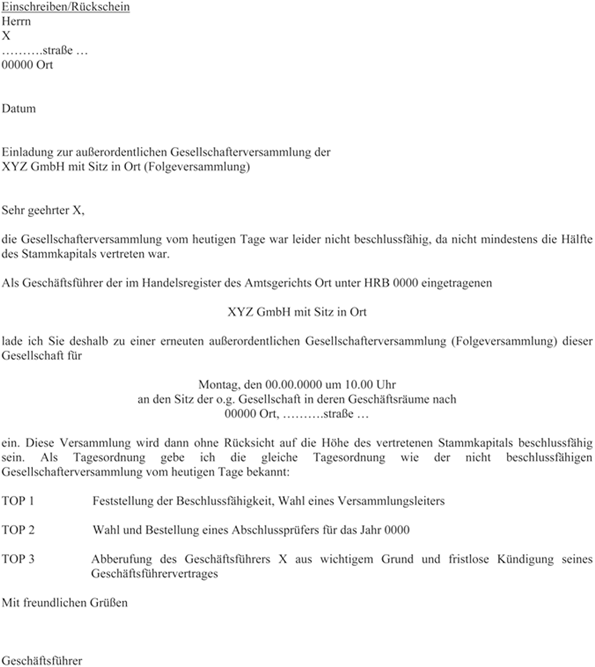 Einschreiben/Rückschein
Herrn
X
……….straße …
00000 Ort

Datum

Einladung zur außerordentlichen Gesellschafterversammlung der
XYZ GmbH mit Sitz in Ort (Folgeversammlung)

Sehr geehrter X,

die Gesellschafterversammlung vom heutigen Tage war leider nicht beschlussfähig, da nicht mindestens die Hälfte des Stammkapitals vertreten war.

Als Geschäftsführer der im Handelsregister des Amtsgerichts Ort unter HRB 0000 eingetragenen

XYZ GmbH mit Sitz in Ort

lade ich Sie deshalb zu einer erneuten außerordentlichen Gesellschafterversammlung (Folgeversammlung) dieser Gesellschaft für

Montag, den 00.00.0000 um 10.00 Uhr
an den Sitz der o.g. Gesellschaft in deren Geschäftsräume nach
00000 Ort, ……….straße …

ein. Diese Versammlung wird dann ohne Rücksicht auf die Höhe des vertretenen Stammkapitals beschlussfähig sein. Als Tagesordnung gebe ich die gleiche Tagesordnung wie der nicht beschlussfähigen Gesellschafterversammlung vom heutigen Tage bekannt:

TOP 1 Feststellung der Beschlussfähigkeit, Wahl eines Versammlungsleiters

TOP 2 Wahl und Bestellung eines Abschlussprüfers für das Jahr 0000

TOP 3 Abberufung des Geschäftsführers X aus wichtigem Grund und fristlose Kündigung seines Geschäftsführervertrages

Mit freundlichen Grüßen

Geschäftsführer